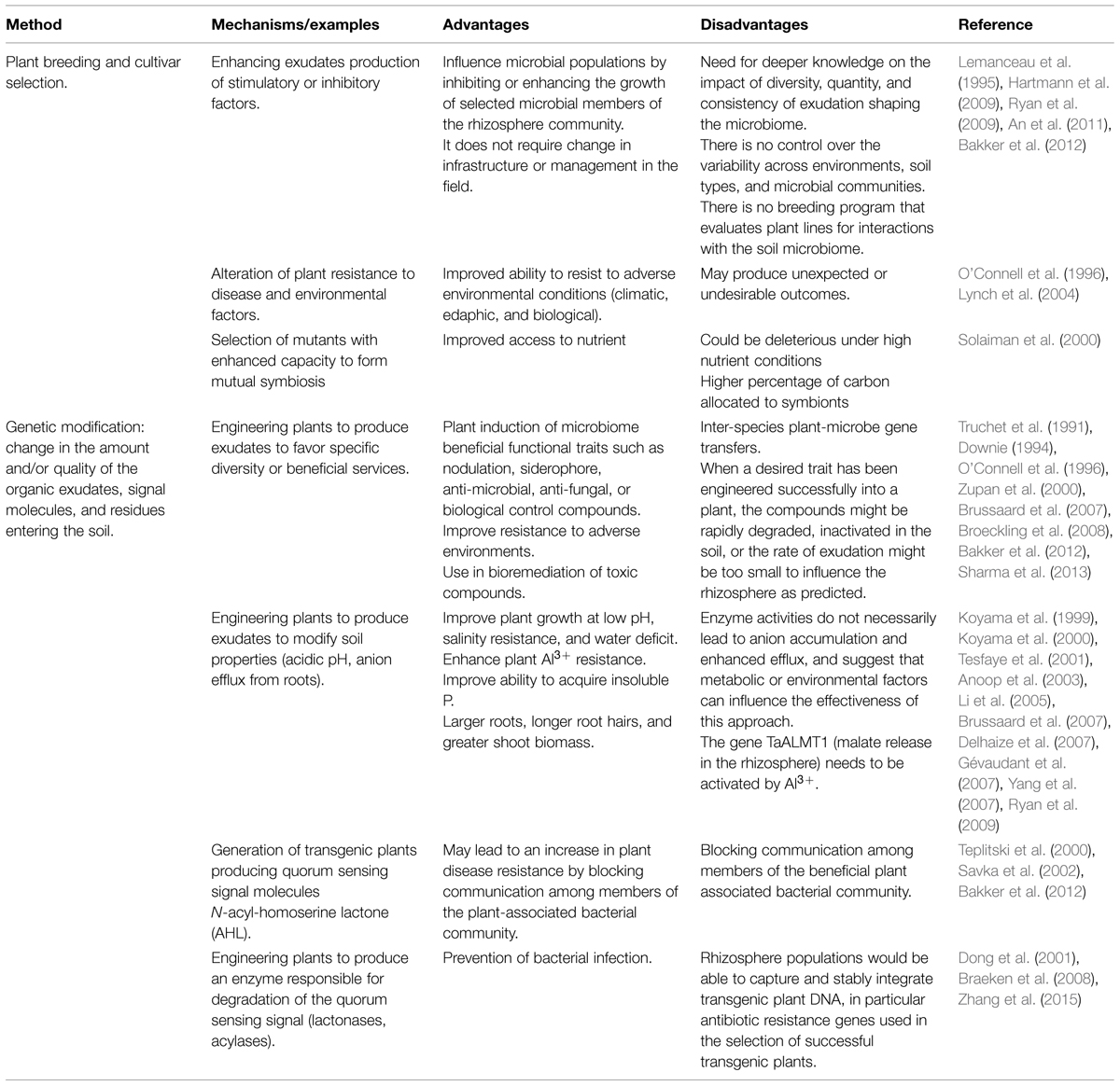 | Method | Mechanisms/examples | Advantages | Disadvantages | Reference |
|---|---|---|---|---|
| Plant breeding and cultivar selection. | Enhancing exudates production of stimulatory or inhibitory factors. | Influence microbial populations by inhibiting or enhancing the growth of selected microbial members of the rhizosphere community. It does not require change in infrastructure or management in the field. | Need for deeper knowledge on the impact of diversity, quantity, and consistency of exudation shaping the microbiome. There is no control over the variability across environments, soil types, and microbial communities. There is no breeding program that evaluates plant lines for interactions with the soil microbiome. | Lemanceau et al. (1995), Hartmann et al. (2009), Ryan et al. (2009), An et al. (2011), Bakker et al. (2012) |
| | Alteration of plant resistance to disease and environmental factors. | Improved ability to resist to adverse environmental conditions (climatic, edaphic, and biological). | May produce unexpected or undesirable outcomes. | O'Connell et al. (1996), Lynch et al. (2004) |
| | Selection of mutants with enhanced capacity to form mutual symbiosis | Improved access to nutrient | Could be deleterious under high nutrient conditions Higher percentage of carbon allocated to symbionts | Solaiman et al. (2000) |
| Genetic modification: change in the amount and/or quality of the organic exudates, signal molecules, and residues entering the soil. | Engineering plants to produce exudates to favor specific diversity or beneficial services. | Plant induction of microbiome beneficial functional traits such as nodulation, siderophore, anti-microbial, anti-fungal, or biological control compounds. Improve resistance to adverse environments. Use in bioremediation of toxic compounds. | Inter-species plant-microbe gene transfers. When a desired trait has been engineered successfully into a plant, the compounds might be rapidly degraded, inactivated in the soil, or the rate of exudation might be too small to influence the rhizosphere as predicted. | Truchet et al. (1991), Downie (1994), O'Connell et al. (1996), Zupan et al. (2000), Brussaard et al. (2007), Broeckling et al. (2008), Bakker et al. (2012), Sharma et al. (2013) |
| | Engineering plants to produce exudates to modify soil properties (acidic pH, anion efflux from roots). | Improve plant growth at low pH, salinity resistance, and water deficit. Enhance plant $Al^{3+}$ resistance. Improve ability to acquire insoluble P. Larger roots, longer root hairs, and greater shoot biomass. | Enzyme activities do not necessarily lead to anion accumulation and enhanced efflux, and suggest that metabolic or environmental factors can influence the effectiveness of this approach. The gene TaALMT1 (malate release in the rhizosphere) needs to be activated by $Al^{3+}$. | Koyama et al. (1999), Koyama et al. (2000), Tesfaye et al. (2001), Anoop et al. (2003), Li et al. (2005), Brussaard et al. (2007), Delhaize et al. (2007), Gévaudant et al. (2007), Yang et al. (2007), Ryan et al. (2009) |
| | Generation of transgenic plants producing quorum sensing signal molecules N-acyl-homoserine lactone (AHL). | May lead to an increase in plant disease resistance by blocking communication among members of the plant-associated bacterial community. | Blocking communication among members of the beneficial plant associated bacterial community. | Teplitski et al. (2000), Savka et al. (2002), Bakker et al. (2012) |
| | Engineering plants to produce an enzyme responsible for degradation of the quorum sensing signal (lactonases, acylases). | Prevention of bacterial infection. | Rhizosphere populations would be able to capture and stably integrate transgenic plant DNA, in particular antibiotic resistance genes used in the selection of successful transgenic plants. | Dong et al. (2001), Braeken et al. (2008), Zhang et al. (2015) |